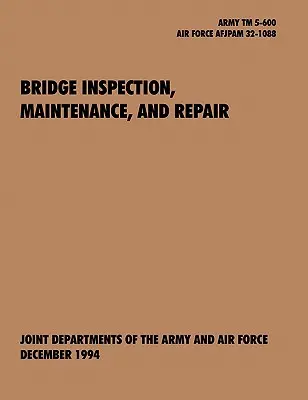 ARMY TM 5-600
AIR FORCE AFJPAM 32-1088

BRIDGE INSPECTION, MAINTENANCE, AND REPAIR

JOINT DEPARTMENTS OF THE ARMY AND AIR FORCE
DECEMBER 1994